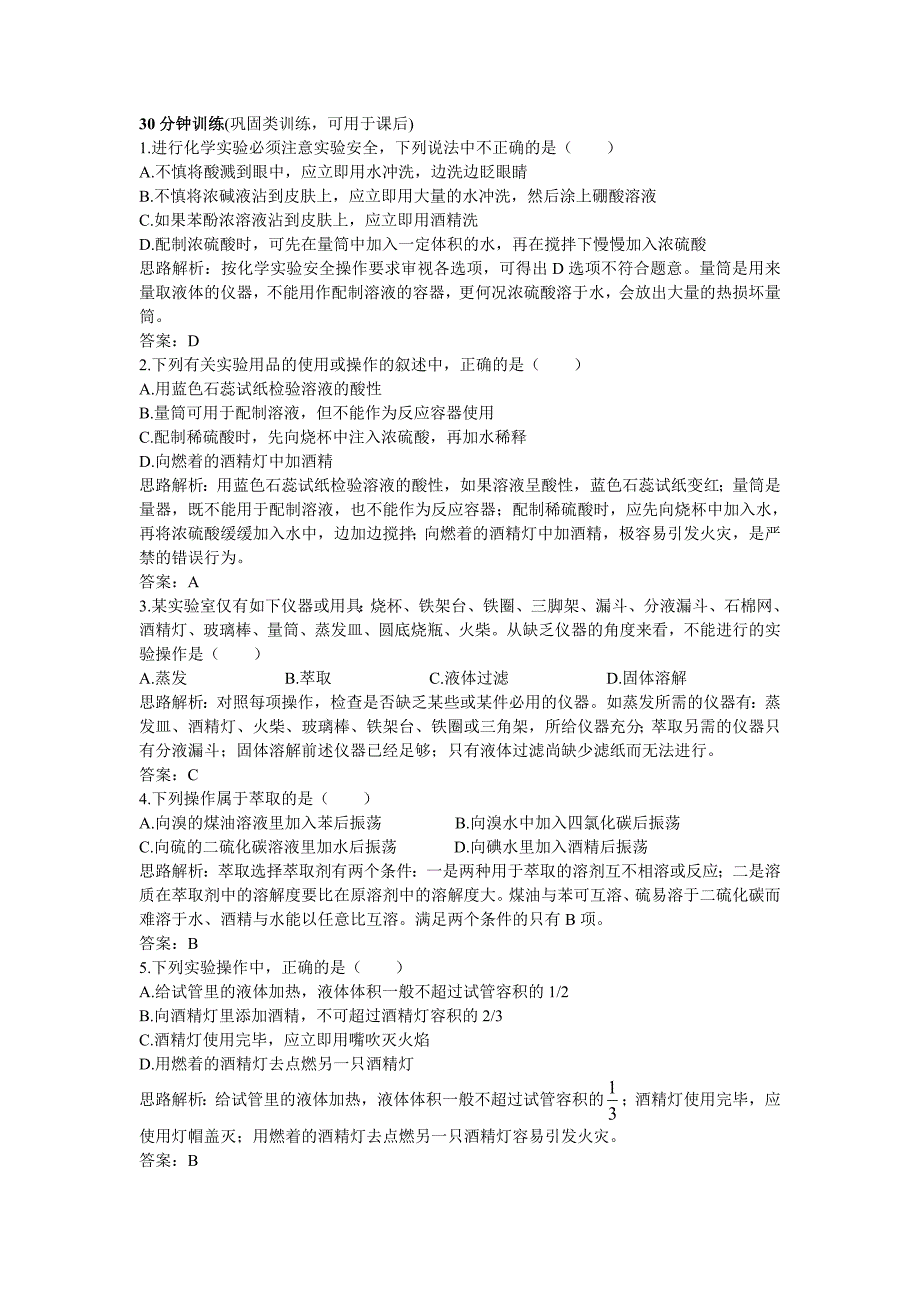 30 分钟训练(巩固类训练，可用于课后)
1.进行化学实验必须注意实验安全，下列说法中不正确的是（　　）
A.不慎将酸溅到眼中，应立即用水冲洗，边洗边眨眼睛
B.不慎将浓碱液沾到皮肤上，应立即用大量的水冲洗，然后涂上硼酸溶液
C.如果苯酚浓溶液沾到皮肤上，应立即用酒精洗
D.配制浓硫酸时，可先在量筒中加入一定体积的水，再在搅拌下慢慢加入浓硫酸
思路解析：按化学实验安全操作要求审视各选项，可得出 D 选项不符合题意。量筒是用来量取液体的仪器，不能用作配制溶液的容器，更何况浓硫酸溶于水，会放出大量的热损坏量筒。
答案：D
2.下列有关实验用品的使用或操作的叙述中，正确的是（　　）
A.用蓝色石蕊试纸检验溶液的酸性
B.量筒可用于配制溶液，但不能作为反应容器使用
C.配制稀硫酸时，先向烧杯中注入浓硫酸，再加水稀释
D.向燃着的酒精灯中加酒精
思路解析：用蓝色石蕊试纸检验溶液的酸性，如果溶液呈酸性，蓝色石蕊试纸变红；量筒是量器，既不能用于配制溶液，也不能作为反应容器；配制稀硫酸时，应先向烧杯中加入水，再将浓硫酸缓缓加入水中，边加边搅拌；向燃着的酒精灯中加酒精，极容易引发火灾，是严禁的错误行为。
答案：A
3.某实验室仅有如下仪器或用具：烧杯、铁架台、铁圈、三脚架、漏斗、分液漏斗、石棉网、酒精灯、玻璃棒、量筒、蒸发皿、圆底烧瓶、火柴。从缺乏仪器的角度来看，不能进行的实验操作是（　　）
A.蒸发　　B.萃取　　C.液体过滤　　D.固体溶解
思路解析：对照每项操作，检查是否缺乏某些或某件必用的仪器。如蒸发所需的仪器有：蒸发皿、酒精灯、火柴、玻璃棒、铁架台、铁圈或三角架，所给仪器充分；萃取另需的仪器只有分液漏斗；固体溶解前述仪器已经足够；只有液体过滤尚缺少滤纸而无法进行。
答案：C
4.下列操作属于萃取的是（　　）
A.向溴的煤油溶液里加入苯后振荡　　B.向溴水中加入四氯化碳后振荡
C.向硫的二硫化碳溶液里加水后振荡　　D.向碘水里加入酒精后振荡
思路解析：萃取选择萃取剂有两个条件：一是两种用于萃取的溶剂互不相溶或反应；二是溶质在萃取剂中的溶解度要比在原溶剂中的溶解度大。煤油与苯可互溶、硫易溶于二硫化碳而难溶于水、酒精与水能以任意比互溶。满足两个条件的只有 B 项。
答案：B
5.下列实验操作中，正确的是（　　）
A.给试管里的液体加热，液体体积一般不超过试管容积的 1/2
B.向酒精灯里添加酒精，不可超过酒精灯容积的 2/3
C.酒精灯使用完毕，应立即用嘴吹灭火焰
D.用燃着的酒精灯去点燃另一只酒精灯
思路解析：给试管里的液体加热，液体体积一般不超过试管容积的 $\frac{1}{3}$；酒精灯使用完毕，应使用灯帽盖灭；用燃着的酒精灯去点燃另一只酒精灯容易引发火灾。
答案：B